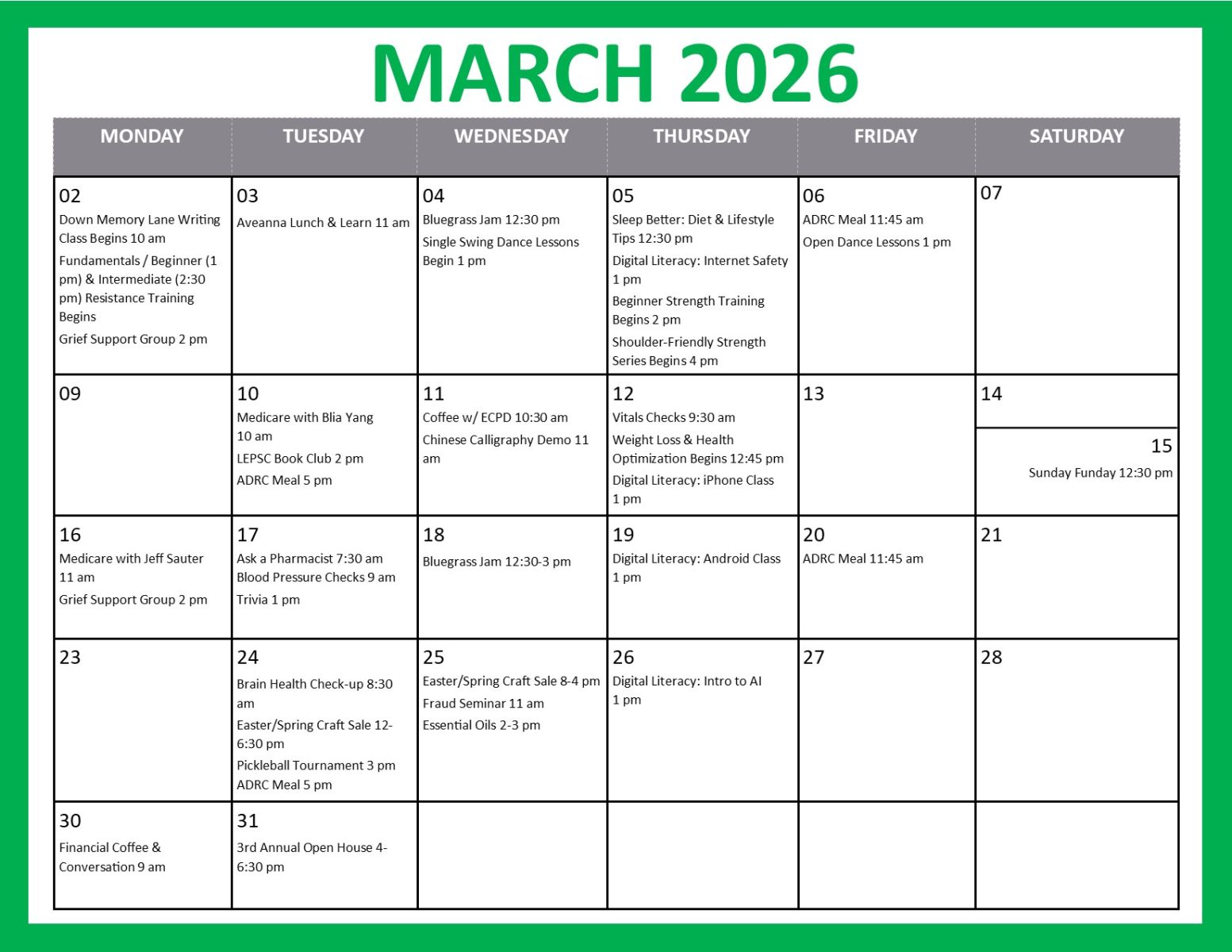 MARCH 2026

| MONDAY | TUESDAY | WEDNESDAY | THURSDAY | FRIDAY | SATURDAY |
|---|---|---|---|---|---|
| 02 Down Memory Lane Writing Class Begins 10 am Fundamentals / Beginner (1 pm) & Intermediate (2:30 pm) Resistance Training Begins Grief Support Group 2 pm | 03 Aveanna Lunch & Learn 11 am | 04 Bluegrass Jam 12:30 pm Single Swing Dance Lessons Begin 1 pm | 05 Sleep Better: Diet & Lifestyle Tips 12:30 pm Digital Literacy: Internet Safety 1 pm Beginner Strength Training Begins 2 pm Shoulder-Friendly Strength Series Begins 4 pm | 06 ADRC Meal 11:45 am Open Dance Lessons 1 pm | 07 |
| 09 | 10 Medicare with Blia Yang 10 am LEPSC Book Club 2 pm ADRC Meal 5 pm | 11 Coffee w/ ECPD 10:30 am Chinese Calligraphy Demo 11 am | 12 Vitals Checks 9:30 am Weight Loss & Health Optimization Begins 12:45 pm Digital Literacy: iPhone Class 1 pm | 13 | 14 15 Sunday Funday 12:30 pm |
| 16 Medicare with Jeff Sauter 11 am Grief Support Group 2 pm | 17 Ask a Pharmacist 7:30 am Blood Pressure Checks 9 am Trivia 1 pm | 18 Bluegrass Jam 12:30-3 pm | 19 Digital Literacy: Android Class 1 pm | 20 ADRC Meal 11:45 am | 21 |
| 23 | 24 Brain Health Check-up 8:30 am Easter/Spring Craft Sale 12-6:30 pm Pickleball Tournament 3 pm ADRC Meal 5 pm | 25 Easter/Spring Craft Sale 8-4 pm Fraud Seminar 11 am Essential Oils 2-3 pm | 26 Digital Literacy: Intro to AI 1 pm | 27 | 28 |
| 30 Financial Coffee & Conversation 9 am | 31 3rd Annual Open House 4-6:30 pm | | | | |